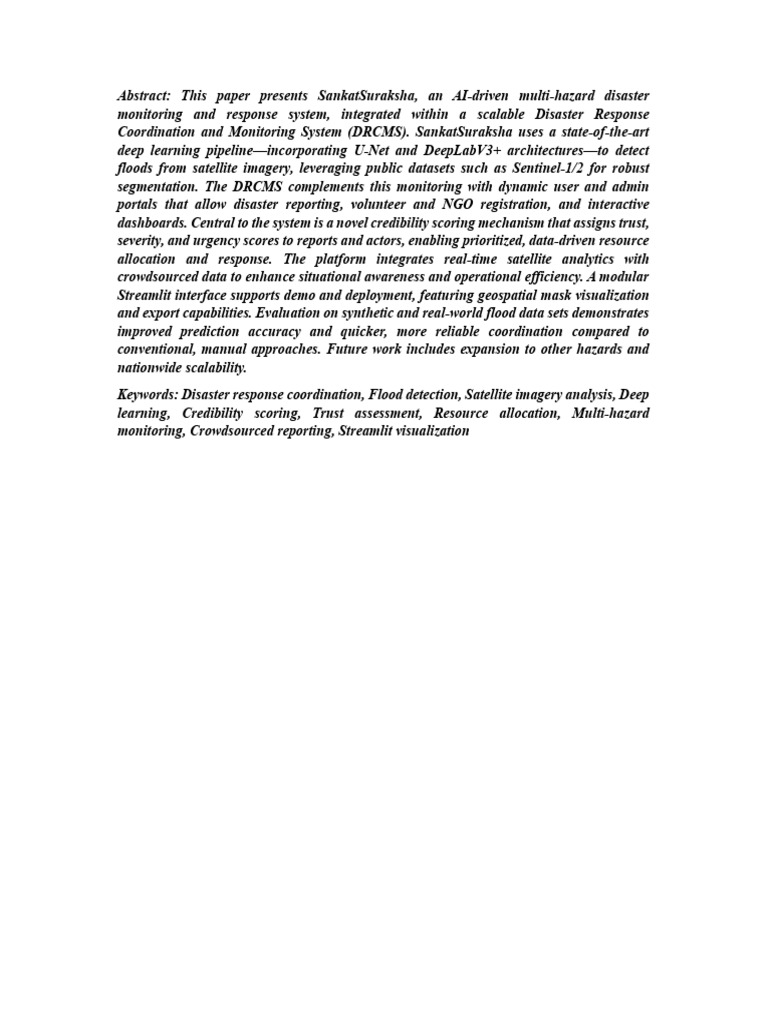 Abstract: This paper presents SankatSuraksha, an AI-driven multi-hazard disaster monitoring and response system, integrated within a scalable Disaster Response Coordination and Monitoring System (DRCMS). SankatSuraksha uses a state-of-the-art deep learning pipeline—incorporating U-Net and DeepLabV3+ architectures—to detect floods from satellite imagery, leveraging public datasets such as Sentinel-1/2 for robust segmentation. The DRCMS complements this monitoring with dynamic user and admin portals that allow disaster reporting, volunteer and NGO registration, and interactive dashboards. Central to the system is a novel credibility scoring mechanism that assigns trust, severity, and urgency scores to reports and actors, enabling prioritized, data-driven resource allocation and response. The platform integrates real-time satellite analytics with crowdsourced data to enhance situational awareness and operational efficiency. A modular Streamlit interface supports demo and deployment, featuring geospatial mask visualization and export capabilities. Evaluation on synthetic and real-world flood data sets demonstrates improved prediction accuracy and quicker, more reliable coordination compared to conventional, manual approaches. Future work includes expansion to other hazards and nationwide scalability.

Keywords: Disaster response coordination, Flood detection, Satellite imagery analysis, Deep learning, Credibility scoring, Trust assessment, Resource allocation, Multi-hazard monitoring, Crowdsourced reporting, Streamlit visualization